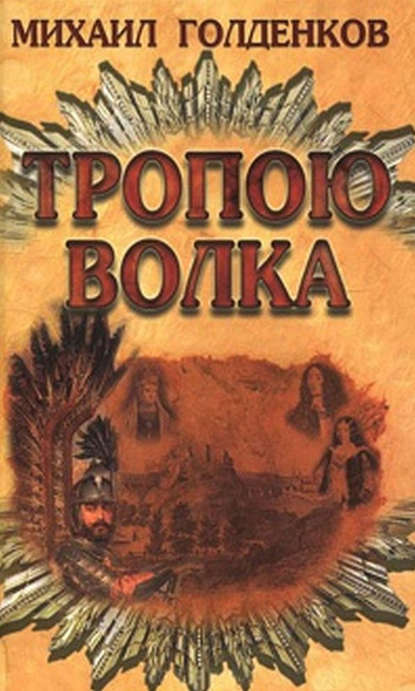 МИХАИЛ ГОЛДЕНКОВ

ТРОПОЮ ВОЛКА